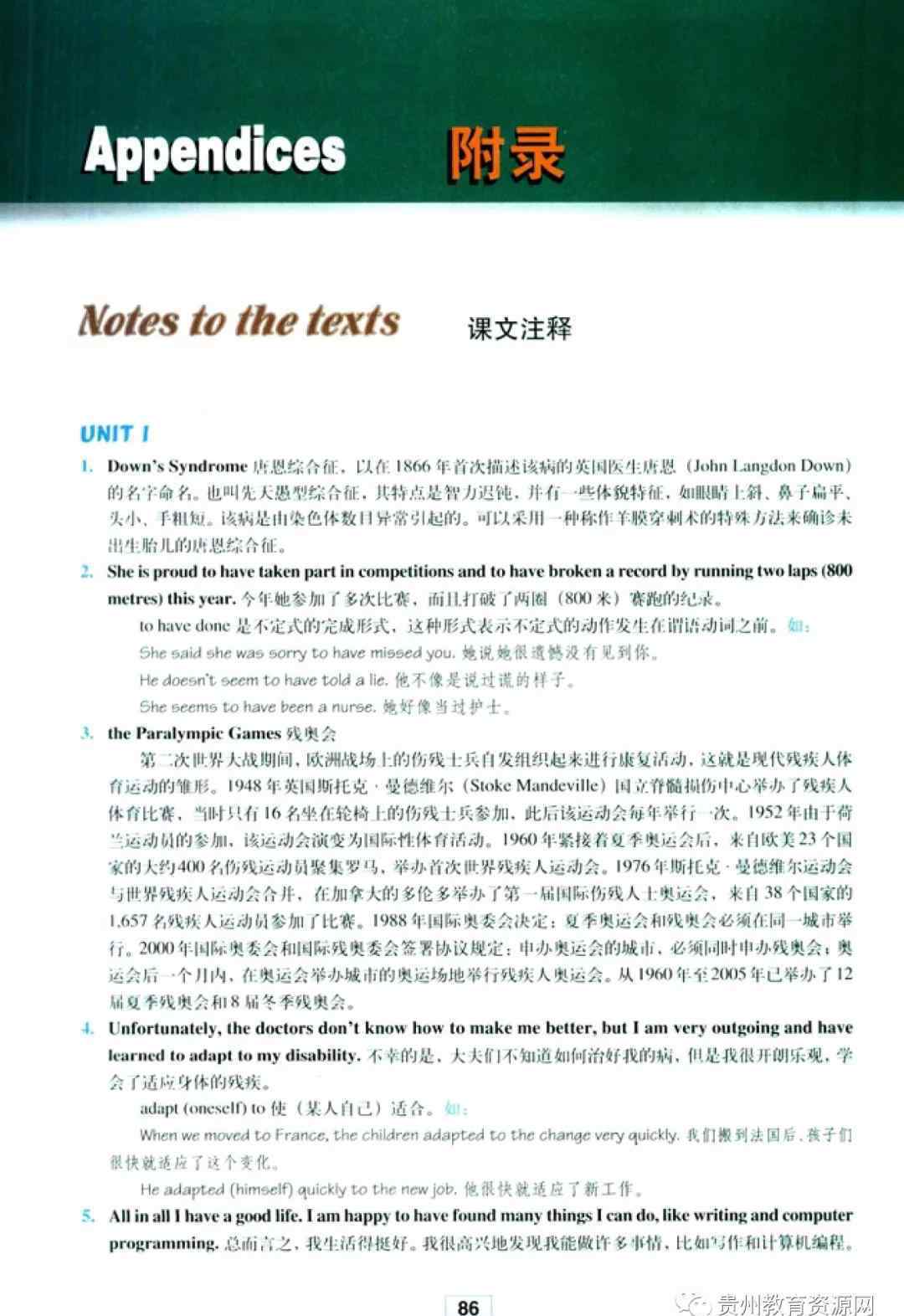 Appendices 附录

Notes to the texts 课文注释

UNIT 1

1. Down's Syndrome 唐恩综合征，以在1866年首次描述该病的英国医生唐恩（John Langdon Down）的名字命名。也叫先天愚型综合征，其特点是智力迟钝，并有一些体貌特征，如眼睛上斜、鼻子扁平、头小、手粗短。该病是由染色体数目异常引起的。可以采用一种称作羊膜穿刺术的特殊方法来确诊未出生胎儿的唐恩综合征。

2. She is proud to have taken part in competitions and to have broken a record by running two laps (800 metres) this year. 今年她参加了多次比赛，而且打破了两圈（800米）赛跑的纪录。

to have done 是不定式的完成形式，这种形式表示不定式的动作发生在谓语动词之前。如：

She said she was sorry to have missed you. 她说她很遗憾没有见到你。

He doesn't seem to have told a lie. 他不像是说过谎的样子。

She seems to have been a nurse. 她好像当过护士。

3. the Paralympic Games 残奥会

第二次世界大战期间，欧洲战场上的伤残士兵自发组织起来进行康复活动，这就是现代残疾人体育运动的雏形。1948年英国斯托克·曼德维尔（Stoke Mandeville）国立脊髓损伤中心举办了残疾人体育比赛，当时只有16名坐在轮椅上的伤残士兵参加，此后该运动会每年举行一次。1952年由于荷兰运动员的参加，该运动会演变为国际性体育活动。1960年紧接着夏季奥运会后，来自欧美23个国家的大约400名伤残运动员聚集罗马，举办首次世界残疾人运动会。1976年斯托克·曼德维尔运动会与世界残疾人运动会合并，在加拿大的多伦多举办了第一届国际伤残人士奥运会，来自38个国家的1,657名残疾人运动员参加了比赛。1988年国际奥委会决定：夏季奥运会和残奥会必须在同一城市举行。2000年国际奥委会和国际残奥委会签署协议规定：申办奥运会的城市，必须同时申办残奥会；奥运会后一个月内，在奥运会举办城市的奥运场地举行残疾人奥运会。从1960年至2005年已举办了12届夏季残奥会和8届冬季残奥会。

4. Unfortunately, the doctors don't know how to make me better, but I am very outgoing and have learned to adapt to my disability. 不幸的是，大夫们不知道如何治好我的病，但是我很开朗乐观，学会了适应身体的残疾。

adapt (oneself) to 使（某人自己）适合。如：

When we moved to France, the children adapted to the change very quickly. 我们搬到法国后，孩子们很快就适应了这个变化。

He adapted (himself) quickly to the new job. 他很快就适应了新工作。

5. All in all I have a good life. I am happy to have found many things I can do, like writing and computer programming. 总而言之，我生活得挺好。我很高兴地发现我能做许多事情，比如写作和计算机编程。

86

贵州教育资源网